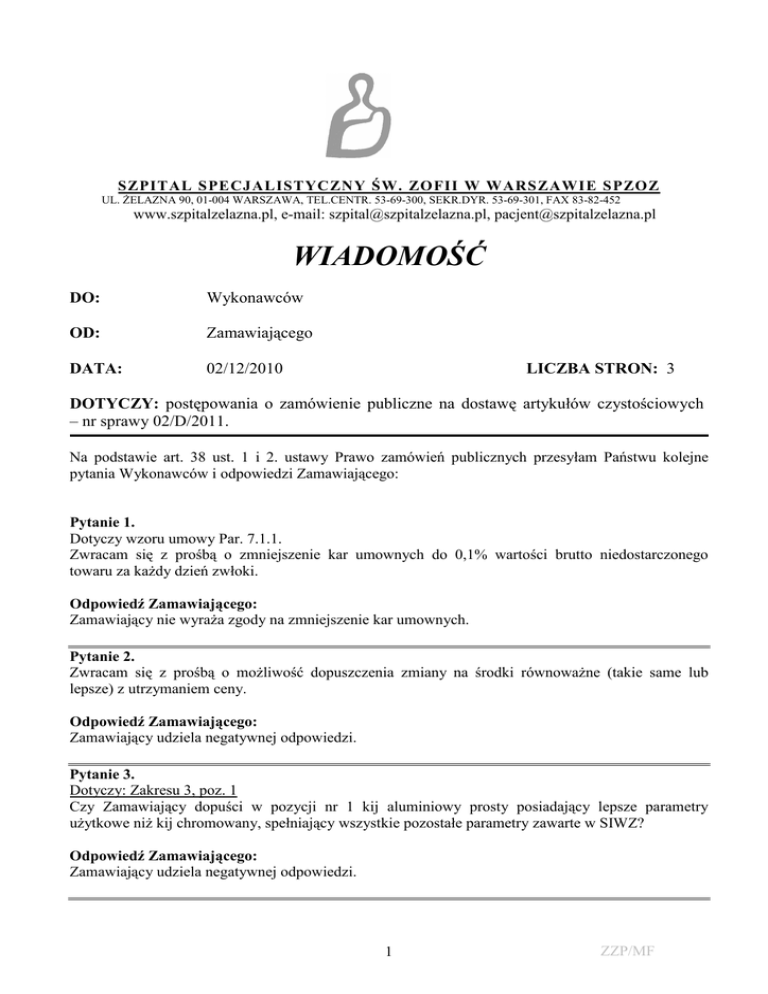 SZPITAL SPECJALISTYCZNY ŚW. ZOFII W WARSZAWIE SPZOZ
UL. ŻELAZNA 90, 01-004 WARSZAWA, TEL.CENTR. 53-69-300, SEKR.DYR. 53-69-301, FAX 83-82-452
www.szpitalzelazna.pl, e-mail: szpital@szpitalzelazna.pl, pacjent@szpitalzelazna.pl

WIADOMOŚĆ

DO: Wykonawców

OD: Zamawiającego

DATA: 02/12/2010 LICZBA STRON: 3

DOTYCZY: postępowania o zamówienie publiczne na dostawę artykułów czystościowych – nr sprawy 02/D/2011.

Na podstawie art. 38 ust. 1 i 2. ustawy Prawo zamówień publicznych przesyłam Państwu kolejne pytania Wykonawców i odpowiedzi Zamawiającego:

Pytanie 1.
Dotyczy wzoru umowy Par. 7.1.1.
Zwracam się z prośbą o zmniejszenie kar umownych do 0,1% wartości brutto niedostarczonego towaru za każdy dzień zwłoki.

Odpowiedź Zamawiającego:
Zamawiający nie wyraża zgody na zmniejszenie kar umownych.

Pytanie 2.
Zwracam się z prośbą o możliwość dopuszczenia zmiany na środki równoważne (takie same lub lepsze) z utrzymaniem ceny.

Odpowiedź Zamawiającego:
Zamawiający udziela negatywnej odpowiedzi.

Pytanie 3.
Dotyczy: Zakresu 3, poz. 1
Czy Zamawiający dopuści w pozycji nr 1 kij aluminiowy prosty posiadający lepsze parametry użytkowe niż kij chromowany, spełniający wszystkie pozostałe parametry zawarte w SIWZ?

Odpowiedź Zamawiającego:
Zamawiający udziela negatywnej odpowiedzi.

1 ZZP/MF